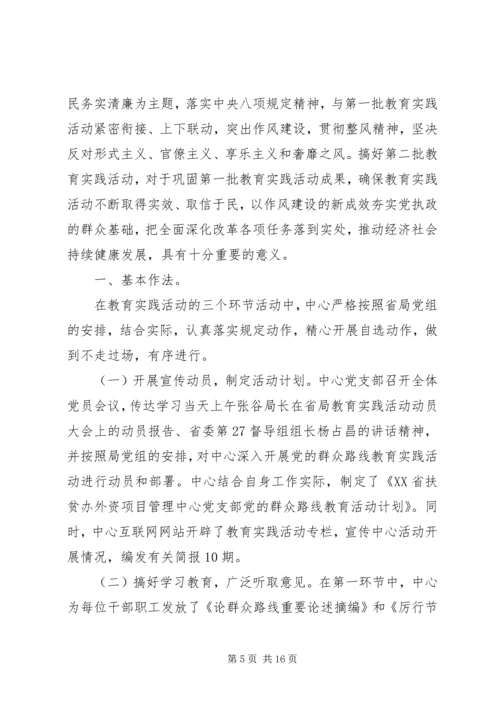 民务实清廉为主题，落实中央八项规定精神，与第一批教育实践活动紧密衔接、上下联动，突出作风建设，贯彻整风精神，坚决反对形式主义、官僚主义、享乐主义和奢靡之风。搞好第二批教育实践活动，对于巩固第一批教育实践活动成果，确保教育实践活动不断取得实效、取信于民，以作风建设的新成效夯实党执政的群众基础，把全面深化改革各项任务落到实处，推动经济社会持续健康发展，具有十分重要的意义。

一、基本作法。

在教育实践活动的三个环节活动中，中心严格按照省局党组的安排，结合实际，认真落实规定动作，精心开展自选动作，做到不走过场，有序进行。

（一）开展宣传动员，制定活动计划。中心党支部召开全体党员会议，传达学习当天上午张谷局长在省局教育实践活动动员大会上的动员报告、省委第27督导组组长杨占昌的讲话精神，并按照局党组的安排，对中心深入开展党的群众路线教育实践活动进行动员和部署。中心结合自身工作实际，制定了《XX省扶贫办外资项目管理中心党支部党的群众路线教育活动计划》。同时，中心互联网网站开辟了教育实践活动专栏，宣传中心活动开展情况，编发有关简报10期。

（二）搞好学习教育，广泛听取意见。在第一环节中，中心为每位干部职工发放了《论群众路线重要论述摘编》和《厉行节

第5页 共16页